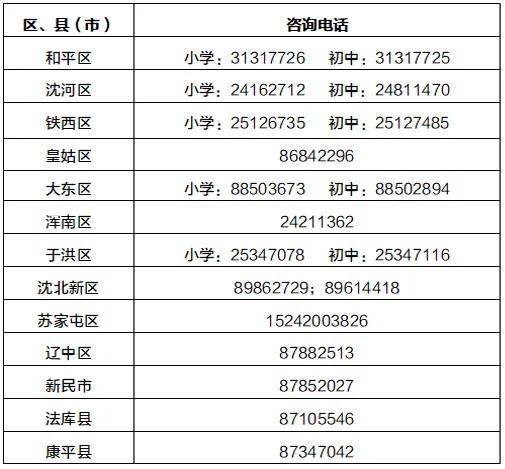 | 区、县（市） | 咨询电话 |
|---|---|
| 和平区 | 小学：31317726　初中：31317725 |
| 沈河区 | 小学：24162712　初中：24811470 |
| 铁西区 | 小学：25126735　初中：25127485 |
| 皇姑区 | 86842296 |
| 大东区 | 小学：88503673　初中：88502894 |
| 浑南区 | 24211362 |
| 于洪区 | 小学：25347078　初中：25347116 |
| 沈北新区 | 89862729；89614418 |
| 苏家屯区 | 15242003826 |
| 辽中区 | 87882513 |
| 新民市 | 87852027 |
| 法库县 | 87105546 |
| 康平县 | 87347042 |